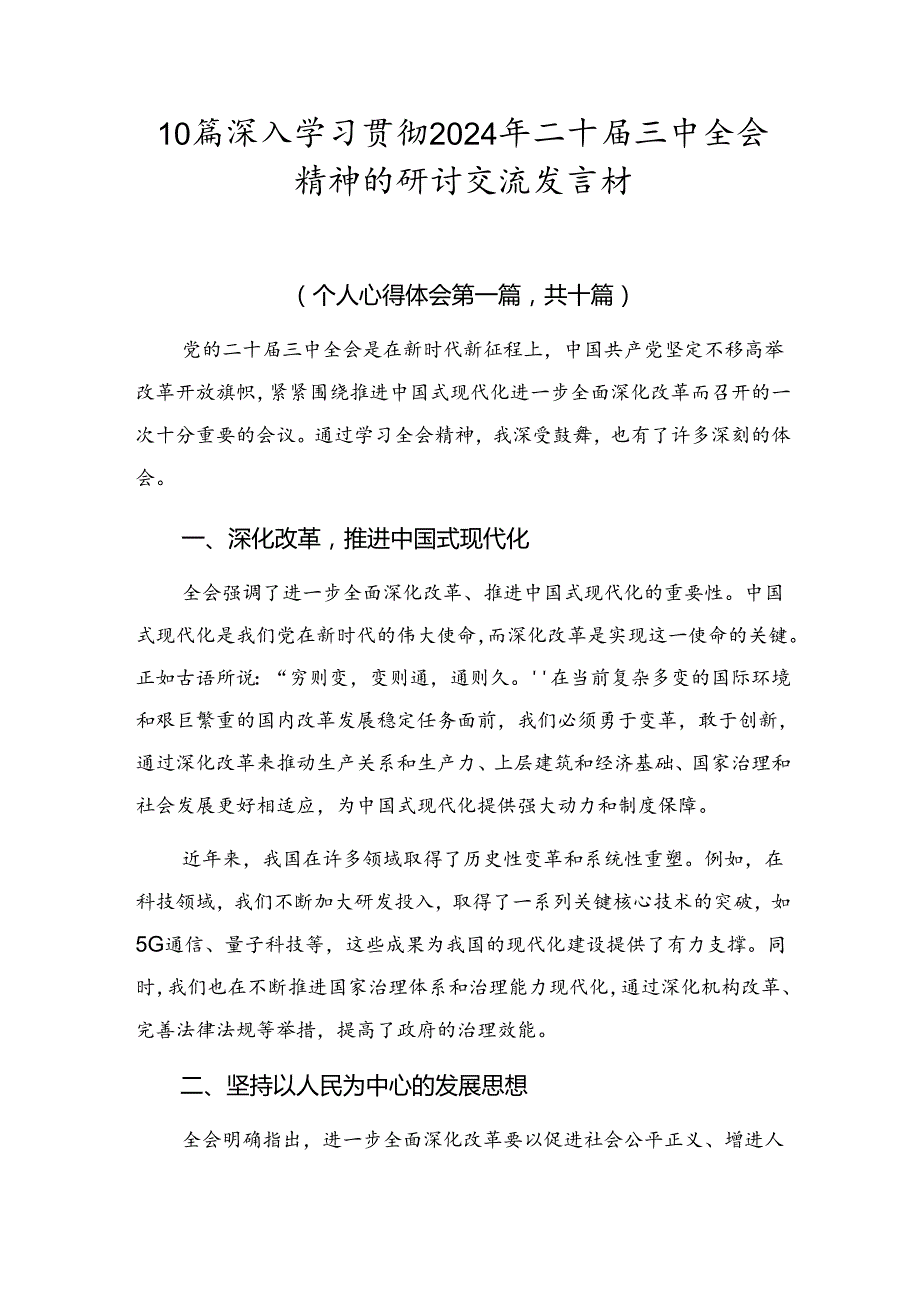 10篇深入学习贯彻2024年二十届三中全会精神的研讨交流发言材

（个人心得体会第一篇，共十篇）

党的二十届三中全会是在新时代新征程上，中国共产党坚定不移高举改革开放旗帜，紧紧围绕推进中国式现代化进一步全面深化改革而召开的一次十分重要的会议。通过学习全会精神，我深受鼓舞，也有了许多深刻的体会。

一、深化改革，推进中国式现代化

全会强调了进一步全面深化改革、推进中国式现代化的重要性。中国式现代化是我们党在新时代的伟大使命，而深化改革是实现这一使命的关键。正如古语所说：“穷则变，变则通，通则久。''在当前复杂多变的国际环境和艰巨繁重的国内改革发展稳定任务面前，我们必须勇于变革，敢于创新，通过深化改革来推动生产关系和生产力、上层建筑和经济基础、国家治理和社会发展更好相适应，为中国式现代化提供强大动力和制度保障。

近年来，我国在许多领域取得了历史性变革和系统性重塑。例如，在科技领域，我们不断加大研发投入，取得了一系列关键核心技术的突破，如5G通信、量子科技等，这些成果为我国的现代化建设提供了有力支撑。同时，我们也在不断推进国家治理体系和治理能力现代化，通过深化机构改革、完善法律法规等举措，提高了政府的治理效能。

二、坚持以人民为中心的发展思想

全会明确指出，进一步全面深化改革要以促进社会公平正义、增进人